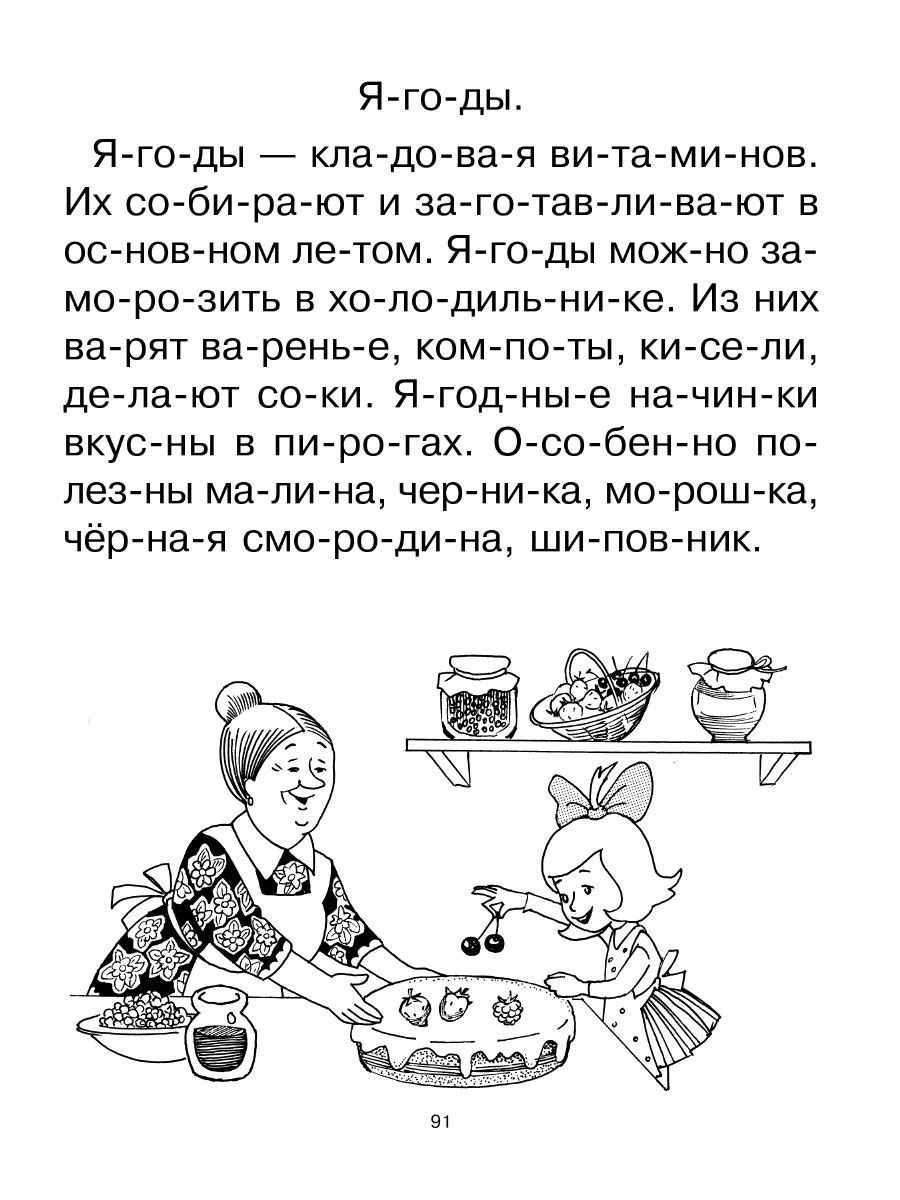 Я-го-ды.

Я-го-ды — кла-до-ва-я ви-та-ми-нов. Их со-би-ра-ют и за-го-тав-ли-ва-ют в ос-нов-ном ле-том. Я-го-ды мож-но за-мо-ро-зить в хо-ло-диль-ни-ке. Из них ва-рят ва-рень-е, ком-по-ты, ки-се-ли, де-ла-ют со-ки. Я-год-ны-е на-чин-ки вкус-ны в пи-ро-гах. О-со-бен-но по-лез-ны ма-ли-на, чер-ни-ка, мо-рош-ка, чёр-на-я смо-ро-ди-на, ши-пов-ник.

91